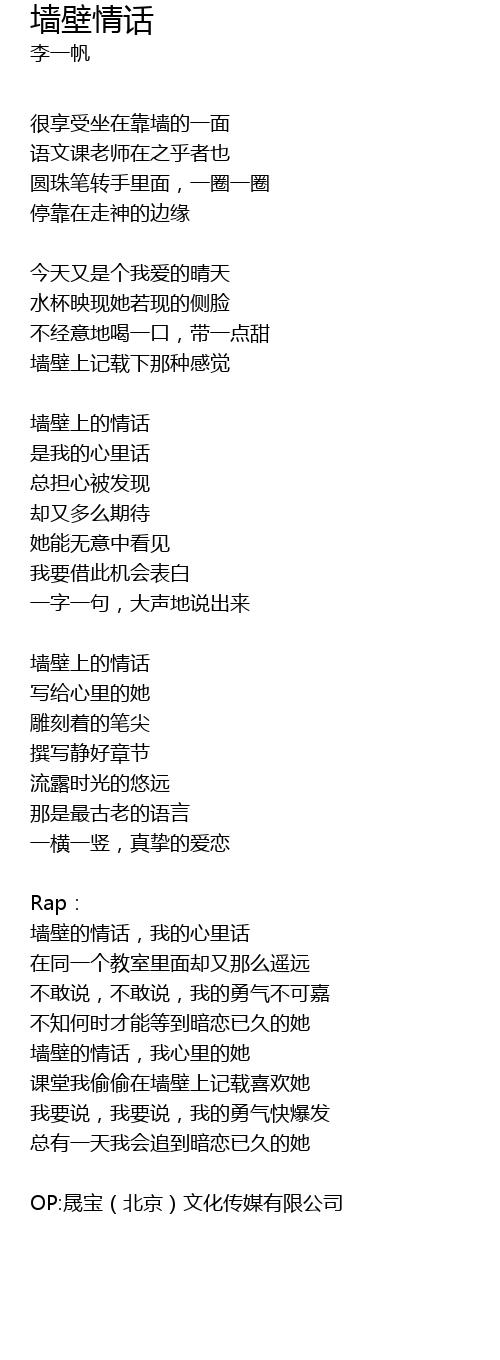 墙壁情话
李一帆

很享受坐在靠墙的一面
语文课老师在之乎者也
圆珠笔转手里面，一圈一圈
停靠在走神的边缘

今天又是个我爱的晴天
水杯映现她若现的侧脸
不经意地喝一口，带一点甜
墙壁上记载下那种感觉

墙壁上的情话
是我的心里话
总担心被发现
却又多么期待
她能无意中看见
我要借此机会表白
一字一句，大声地说出来

墙壁上的情话
写给心里的她
雕刻着的笔尖
撰写静好章节
流露时光的悠远
那是最古老的语言
一横一竖，真挚的爱恋

Rap：
墙壁的情话，我的心里话
在同一个教室里面却又那么遥远
不敢说，不敢说，我的勇气不可嘉
不知何时才能等到暗恋已久的她
墙壁的情话，我心里的她
课堂我偷偷在墙壁上记载喜欢她
我要说，我要说，我的勇气快爆发
总有一天我会追到暗恋已久的她

OP:晟宝（北京）文化传媒有限公司